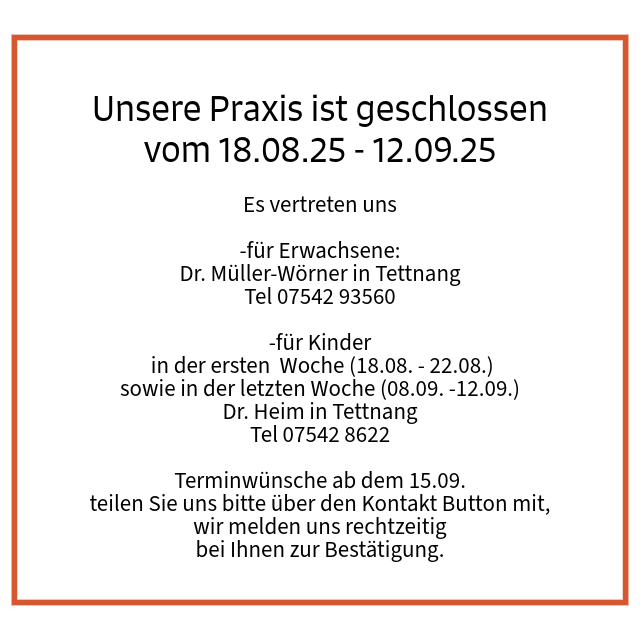 Unsere Praxis ist geschlossen
vom 18.08.25 - 12.09.25

Es vertreten uns

-für Erwachsene:
Dr. Müller-Wörner in Tettnang
Tel 07542 93560

-für Kinder
in der ersten Woche (18.08. - 22.08.)
sowie in der letzten Woche (08.09. -12.09.)
Dr. Heim in Tettnang
Tel 07542 8622

Terminwünsche ab dem 15.09.
teilen Sie uns bitte über den Kontakt Button mit,
wir melden uns rechtzeitig
bei Ihnen zur Bestätigung.